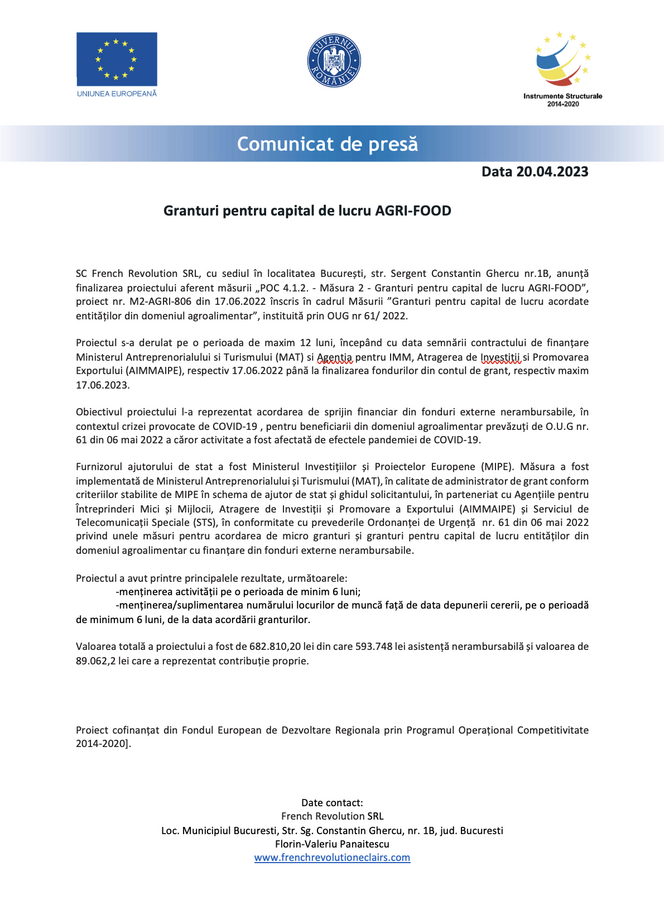 UNIUNEA EUROPEANĂ

GUVERNUL ROMÂNIEI

Instrumente Structurale 2014-2020

Comunicat de presă

Data 20.04.2023

Granturi pentru capital de lucru AGRI-FOOD

SC French Revolution SRL, cu sediul în localitatea București, str. Sergent Constantin Ghercu nr.1B, anunță finalizarea proiectului aferent măsurii „POC 4.1.2. - Măsura 2 - Granturi pentru capital de lucru AGRI-FOOD", proiect nr. M2-AGRI-806 din 17.06.2022 înscris în cadrul Măsurii "Granturi pentru capital de lucru acordate entităților din domeniul agroalimentar", instituită prin OUG nr 61/ 2022.

Proiectul s-a derulat pe o perioada de maxim 12 luni, începând cu data semnării contractului de finanțare Ministerul Antreprenorialului si Turismului (MAT) si Agenția pentru IMM, Atragerea de Investiții si Promovarea Exportului (AIMMAIPE), respectiv 17.06.2022 până la finalizarea fondurilor din contul de grant, respectiv maxim 17.06.2023.

Obiectivul proiectului l-a reprezentat acordarea de sprijin financiar din fonduri externe nerambursabile, în contextul crizei provocate de COVID-19 , pentru beneficiarii din domeniul agroalimentar prevăzuți de O.U.G nr. 61 din 06 mai 2022 a căror activitate a fost afectată de efectele pandemiei de COVID-19.

Furnizorul ajutorului de stat a fost Ministerul Investițiilor și Proiectelor Europene (MIPE). Măsura a fost implementată de Ministerul Antreprenorialului și Turismului (MAT), în calitate de administrator de grant conform criteriilor stabilite de MIPE în schema de ajutor de stat și ghidul solicitantului, în parteneriat cu Agențiile pentru Întreprinderi Mici și Mijlocii, Atragere de Investiții și Promovare a Exportului (AIMMAIPE) și Serviciul de Telecomunicații Speciale (STS), în conformitate cu prevederile Ordonanței de Urgență nr. 61 din 06 mai 2022 privind unele măsuri pentru acordarea de micro granturi și granturi pentru capital de lucru entităților din domeniul agroalimentar cu finanțare din fonduri externe nerambursabile.

Proiectul a avut printre principalele rezultate, următoarele:
-menținerea activității pe o perioada de minim 6 luni;
-menținerea/suplimentarea numărului locurilor de muncă față de data depunerii cererii, pe o perioadă de minimum 6 luni, de la data acordării granturilor.

Valoarea totală a proiectului a fost de 682.810,20 lei din care 593.748 lei asistență nerambursabilă și valoarea de 89.062,2 lei care a reprezentat contribuție proprie.

Proiect cofinanțat din Fondul European de Dezvoltare Regionala prin Programul Operațional Competitivitate 2014-2020].

Date contact:
French Revolution SRL
Loc. Municipiul Bucuresti, Str. Sg. Constantin Ghercu, nr. 1B, jud. Bucuresti
Florin-Valeriu Panaitescu
www.frenchrevolutioneclairs.com